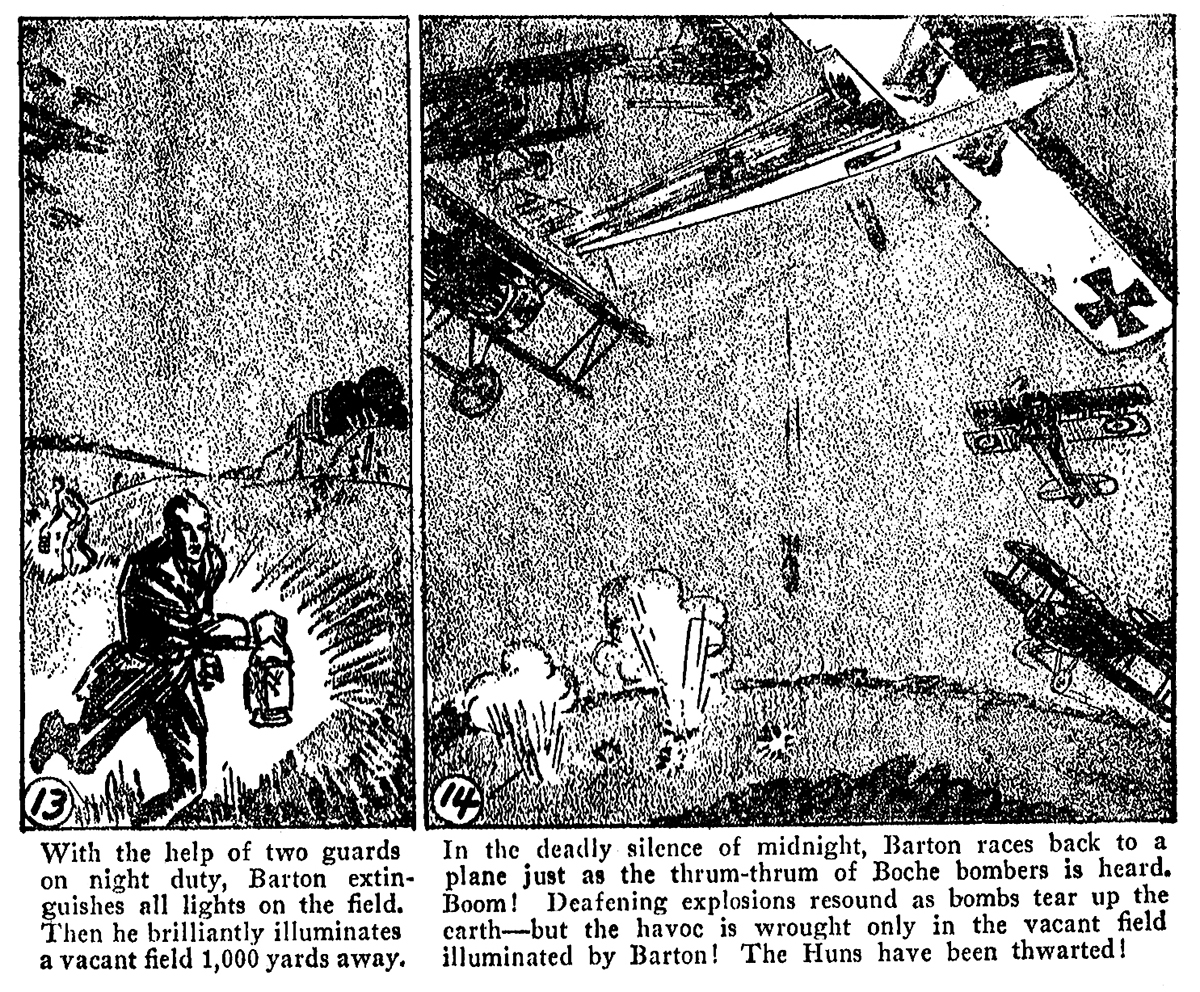 13

With the help of two guards on night duty, Barton extinguishes all lights on the field. Then he brilliantly illuminates a vacant field 1,000 yards away.

14

In the deadly silence of midnight, Barton races back to a plane just as the thrum-thrum of Boche bombers is heard. Boom! Deafening explosions resound as bombs tear up the earth—but the havoc is wrought only in the vacant field illuminated by Barton! The Huns have been thwarted!